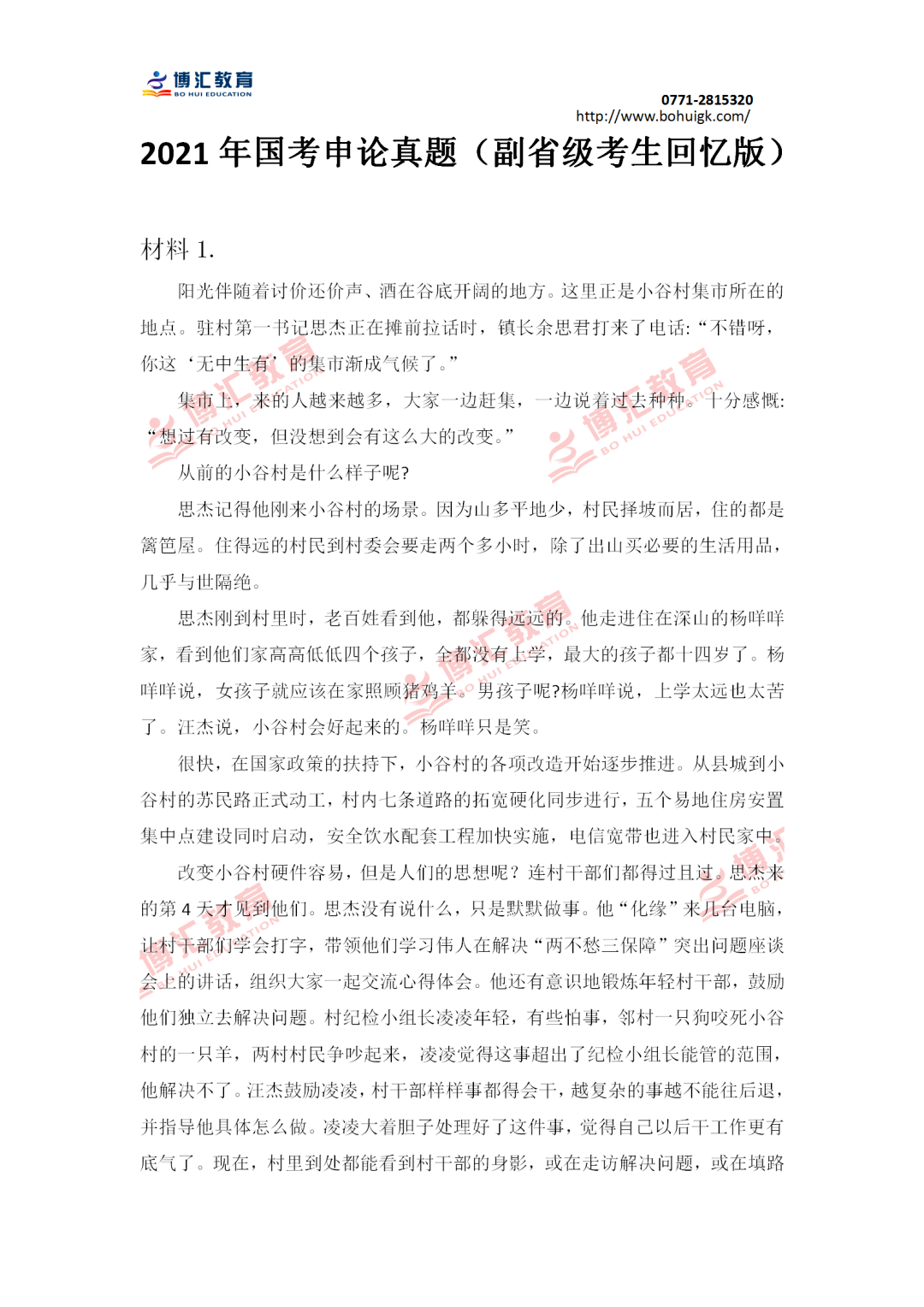 博汇教育
BO HUI EDUCATION

0771-2815320
http://www.bohuigk.com/

2021 年国考申论真题（副省级考生回忆版）

材料 1.

阳光伴随着讨价还价声、洒在谷底开阔的地方。这里正是小谷村集市所在的地点。驻村第一书记思杰正在摊前拉话时，镇长余思君打来了电话:“不错呀，你这‘无中生有’的集市渐成气候了。”

集市上，来的人越来越多，大家一边赶集，一边说着过去种种。十分感慨:“想过有改变，但没想到会有这么大的改变。”

从前的小谷村是什么样子呢?

思杰记得他刚来小谷村的场景。因为山多平地少，村民择坡而居，住的都是篱笆屋。住得远的村民到村委会要走两个多小时，除了出山买必要的生活用品，几乎与世隔绝。

思杰刚到村里时，老百姓看到他，都躲得远远的。他走进住在深山的杨咩咩家，看到他们家高高低低四个孩子，全都没有上学，最大的孩子都十四岁了。杨咩咩说，女孩子就应该在家照顾猪鸡羊。男孩子呢?杨咩咩说，上学太远也太苦了。汪杰说，小谷村会好起来的。杨咩咩只是笑。

很快，在国家政策的扶持下，小谷村的各项改造开始逐步推进。从县城到小谷村的苏民路正式动工，村内七条道路的拓宽硬化同步进行，五个易地住房安置集中点建设同时启动，安全饮水配套工程加快实施，电信宽带也进入村民家中。

改变小谷村硬件容易，但是人们的思想呢？连村干部们都得过且过。思杰来的第 4 天才见到他们。思杰没有说什么，只是默默做事。他“化缘”来几台电脑，让村干部们学会打字，带领他们学习伟人在解决“两不愁三保障”突出问题座谈会上的讲话，组织大家一起交流心得体会。他还有意识地锻炼年轻村干部，鼓励他们独立去解决问题。村纪检小组长凌凌年轻，有些怕事，邻村一只狗咬死小谷村的一只羊，两村村民争吵起来，凌凌觉得这事超出了纪检小组长能管的范围，他解决不了。汪杰鼓励凌凌，村干部样样事都得会干，越复杂的事越不能往后退，并指导他具体怎么做。凌凌大着胆子处理好了这件事，觉得自己以后干工作更有底气了。现在，村里到处都能看到村干部的身影，或在走访解决问题，或在填路